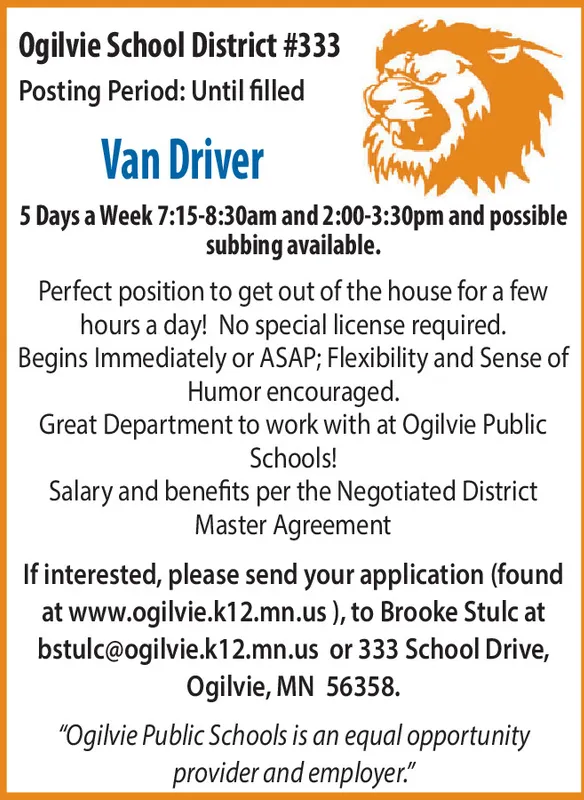 Ogilvie School District #333
Posting Period: Until filled

Van Driver

5 Days a Week 7:15-8:30am and 2:00-3:30pm and possible subbing available.

Perfect position to get out of the house for a few hours a day! No special license required.
Begins Immediately or ASAP; Flexibility and Sense of Humor encouraged.
Great Department to work with at Ogilvie Public Schools!
Salary and benefits per the Negotiated District Master Agreement

If interested, please send your application (found at www.ogilvie.k12.mn.us ), to Brooke Stulc at bstulc@ogilvie.k12.mn.us or 333 School Drive, Ogilvie, MN 56358.

"Ogilvie Public Schools is an equal opportunity provider and employer."